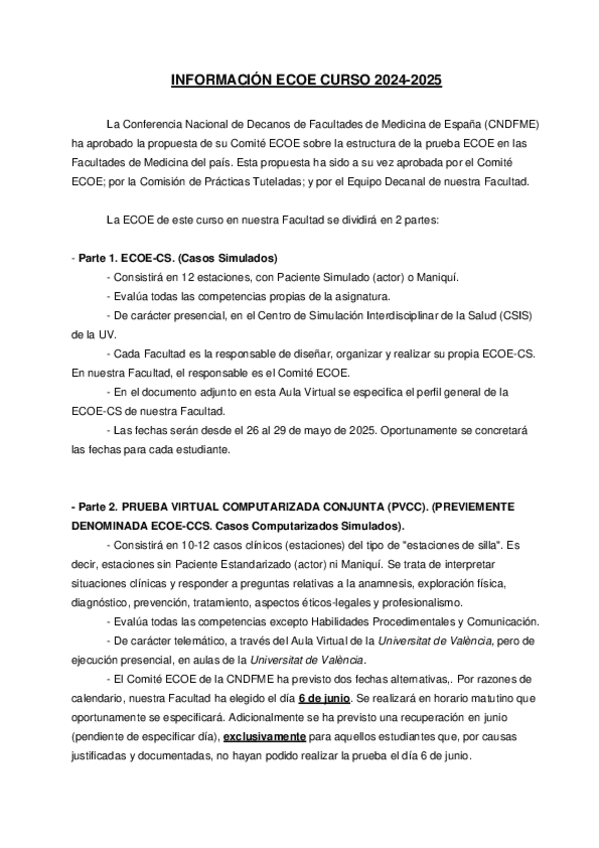 INFORMACIÓN ECOE CURSO 2024-2025

La Conferencia Nacional de Decanos de Facultades de Medicina de España (CNDFME) ha aprobado la propuesta de su Comité ECOE sobre la estructura de la prueba ECOE en las Facultades de Medicina del país. Esta propuesta ha sido a su vez aprobada por el Comité ECOE; por la Comisión de Prácticas Tuteladas; y por el Equipo Decanal de nuestra Facultad.

La ECOE de este curso en nuestra Facultad se dividirá en 2 partes:

- Parte 1. ECOE-CS. (Casos Simulados)
- Consistirá en 12 estaciones, con Paciente Simulado (actor) o Maniquí.
- Evalúa todas las competencias propias de la asignatura.
- De carácter presencial, en el Centro de Simulación Interdisciplinar de la Salud (CSIS) de la UV.
- Cada Facultad es la responsable de diseñar, organizar y realizar su propia ECOE-CS. En nuestra Facultad, el responsable es el Comité ECOE.
- En el documento adjunto en esta Aula Virtual se especifica el perfil general de la ECOE-CS de nuestra Facultad.
- Las fechas serán desde el 26 al 29 de mayo de 2025. Oportunamente se concretará las fechas para cada estudiante.

- Parte 2. PRUEBA VIRTUAL COMPUTARIZADA CONJUNTA (PVCC). (PREVIEMENTE DENOMINADA ECOE-CCS. Casos Computarizados Simulados).
- Consistirá en 10-12 casos clínicos (estaciones) del tipo de "estaciones de silla". Es decir, estaciones sin Paciente Estandarizado (actor) ni Maniquí. Se trata de interpretar situaciones clínicas y responder a preguntas relativas a la anamnesis, exploración física, diagnóstico, prevención, tratamiento, aspectos éticos-legales y profesionalismo.
- Evalúa todas las competencias excepto Habilidades Procedimentales y Comunicación.
- De carácter telemático, a través del Aula Virtual de la Universitat de València, pero de ejecución presencial, en aulas de la Universitat de València.
- El Comité ECOE de la CNDFME ha previsto dos fechas alternativas,. Por razones de calendario, nuestra Facultad ha elegido el día 6 de junio. Se realizará en horario matutino que oportunamente se especificará. Adicionalmente se ha previsto una recuperación en junio (pendiente de especificar día), exclusivamente para aquellos estudiantes que, por causas justificadas y documentadas, no hayan podido realizar la prueba el día 6 de junio.